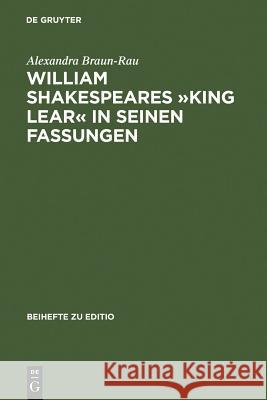 DE GRUYTER

Alexandra Braun-Rau

WILLIAM SHAKESPEARES »KING LEAR« IN SEINEN FASSUNGEN

BEIHEFTE ZU EDITIO

DE G

Kraina Książek